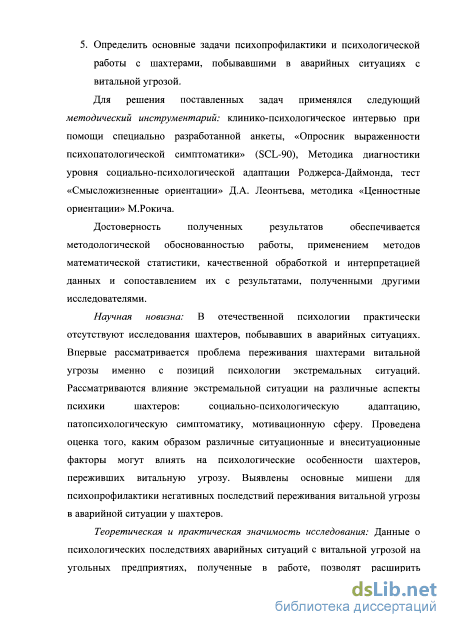 5. Определить основные задачи психопрофилактики и психологической работы с шахтерами, побывавшими в аварийных ситуациях с витальной угрозой.

Для решения поставленных задач применялся следующий методический инструментарий: клинико-психологическое интервью при помощи специально разработанной анкеты, «Опросник выраженности психопатологической симптоматики» (SCL-90), Методика диагностики уровня социально-психологической адаптации Роджерса-Даймонда, тест «Смысложизненные ориентации» Д.А. Леонтьева, методика «Ценностные ориентации» М.Рокича.

Достоверность полученных результатов обеспечивается методологической обоснованностью работы, применением методов математической статистики, качественной обработкой и интерпретацией данных и сопоставлением их с результатами, полученными другими исследователями.

Научная новизна: В отечественной психологии практически отсутствуют исследования шахтеров, побывавших в аварийных ситуациях. Впервые рассматривается проблема переживания шахтерами витальной угрозы именно с позиций психологии экстремальных ситуаций. Рассматриваются влияние экстремальной ситуации на различные аспекты психики шахтеров: социально-психологическую адаптацию, патопсихологическую симптоматику, мотивационную сферу. Проведена оценка того, каким образом различные ситуационные и внеситуационные факторы могут влиять на психологические особенности шахтеров, переживших витальную угрозу. Выявлены основные мишени для психопрофилактики негативных последствий переживания витальной угрозы в аварийной ситуации у шахтеров.

Теоретическая и практическая значимость исследования: Данные о психологических последствиях аварийных ситуаций с витальной угрозой на угольных предприятиях, полученные в работе, позволят расширить

dsLib.net
библиотека диссертаций